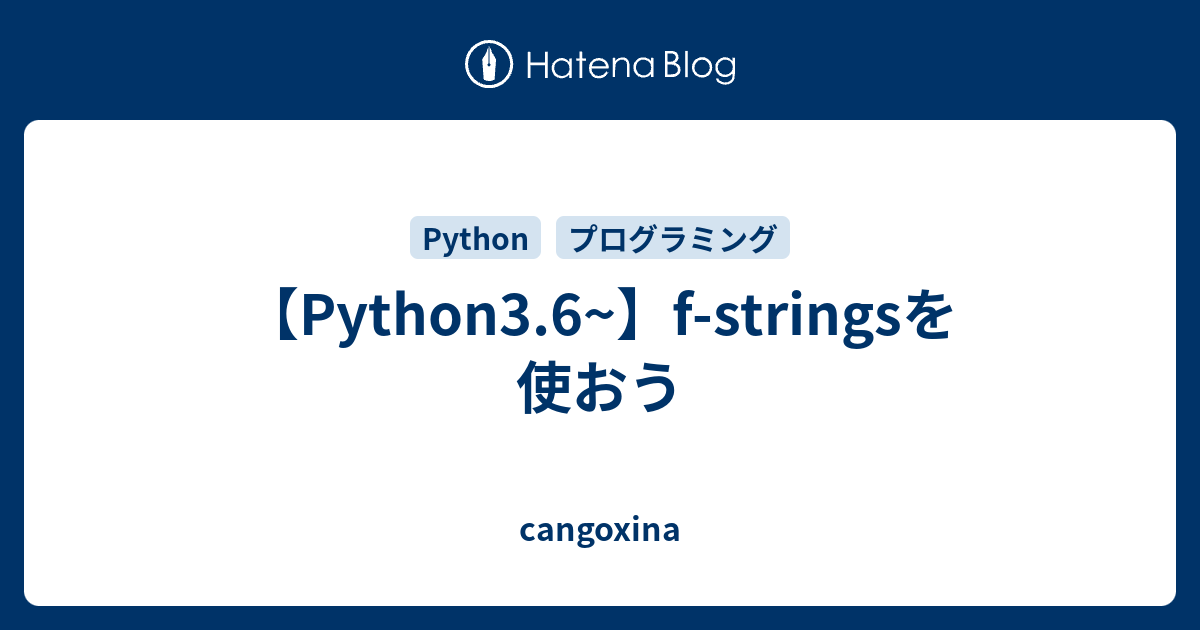 Hatena Blog

Python プログラミング

【Python3.6~】f-stringsを使おう

cangoxina